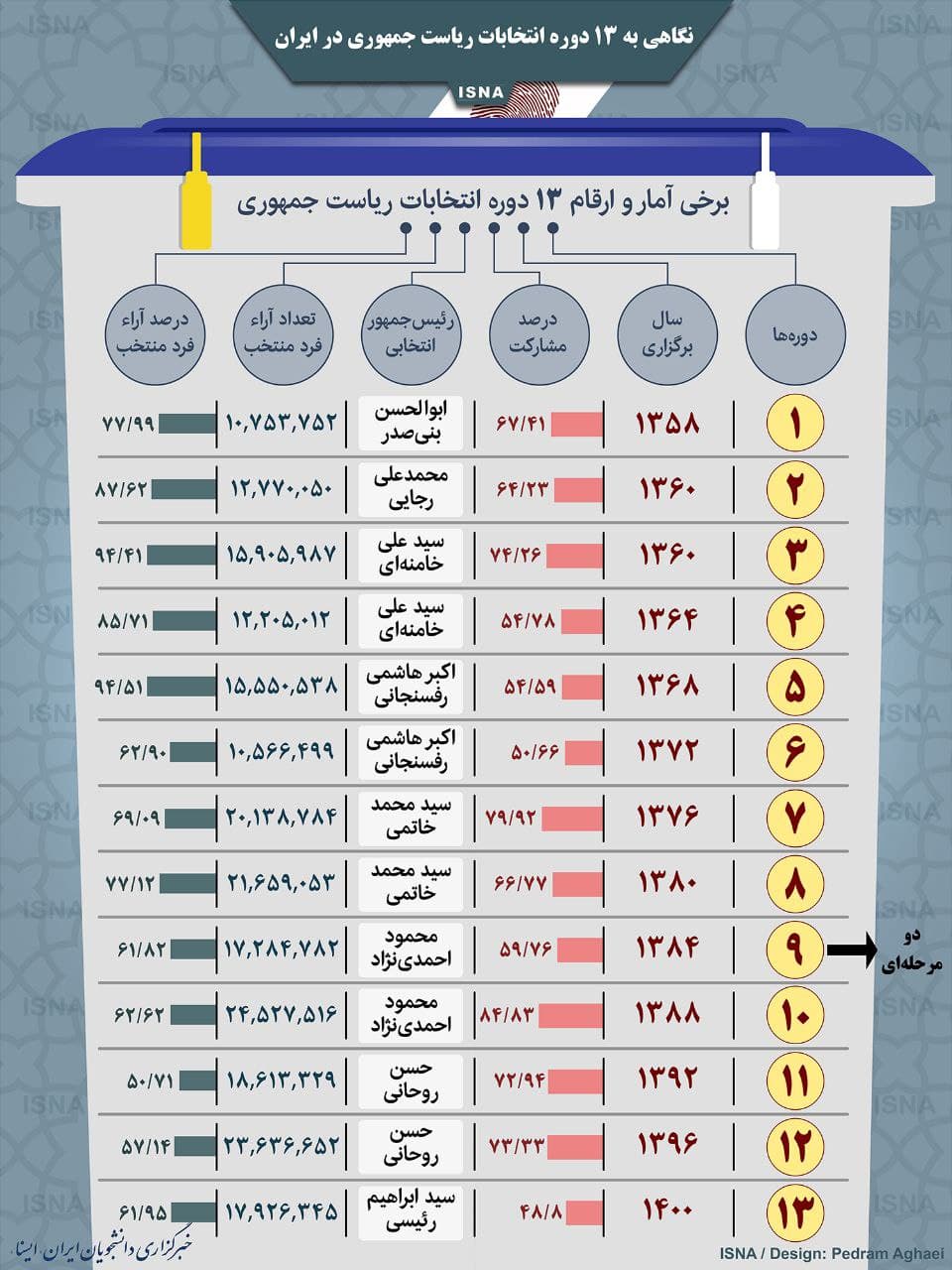 نگاهی به ۱۳ دوره انتخابات ریاست جمهوری در ایران

ISNA

برخی آمار و ارقام ۱۳ دوره انتخابات ریاست جمهوری

| دوره‌ها | سال برگزاری | درصد مشارکت | رئیس‌جمهور انتخابی | تعداد آراء فرد منتخب | درصد آراء فرد منتخب |
|---|---|---|---|---|---|
| ۱ | ۱۳۵۸ | ۶۷/۴۱ | ابوالحسن بنی‌صدر | ۱۰,۷۵۳,۷۵۲ | ۷۷/۹۹ |
| ۲ | ۱۳۶۰ | ۶۴/۲۳ | محمدعلی رجایی | ۱۲,۷۷۰,۰۵۰ | ۸۷/۶۲ |
| ۳ | ۱۳۶۰ | ۷۴/۲۶ | سید علی خامنه‌ای | ۱۵,۹۰۵,۹۸۷ | ۹۴/۴۱ |
| ۴ | ۱۳۶۴ | ۵۴/۷۸ | سید علی خامنه‌ای | ۱۲,۲۰۵,۰۱۲ | ۸۵/۷۱ |
| ۵ | ۱۳۶۸ | ۵۴/۵۹ | اکبر هاشمی رفسنجانی | ۱۵,۵۵۰,۵۳۸ | ۹۴/۵۱ |
| ۶ | ۱۳۷۲ | ۵۰/۶۶ | اکبر هاشمی رفسنجانی | ۱۰,۵۶۶,۴۹۹ | ۶۲/۹۰ |
| ۷ | ۱۳۷۶ | ۷۹/۹۲ | سید محمد خاتمی | ۲۰,۱۳۸,۷۸۴ | ۶۹/۰۹ |
| ۸ | ۱۳۸۰ | ۶۶/۷۷ | سید محمد خاتمی | ۲۱,۶۵۹,۰۵۳ | ۷۷/۱۲ |
| ۹ | ۱۳۸۴ | ۵۹/۷۶ | محمود احمدی‌نژاد | ۱۷,۲۸۴,۷۸۲ | ۶۱/۸۲ |
| ۱۰ | ۱۳۸۸ | ۸۴/۸۳ | محمود احمدی‌نژاد | ۲۴,۵۲۷,۵۱۶ | ۶۲/۶۲ |
| ۱۱ | ۱۳۹۲ | ۷۲/۹۴ | حسن روحانی | ۱۸,۶۱۳,۳۲۹ | ۵۰/۷۱ |
| ۱۲ | ۱۳۹۶ | ۷۳/۳۳ | حسن روحانی | ۲۳,۶۳۶,۶۵۲ | ۵۷/۱۴ |
| ۱۳ | ۱۴۰۰ | ۴۸/۸ | سید ابراهیم رئیسی | ۱۷,۹۲۶,۳۴۵ | ۶۱/۹۵ |

دو مرحله‌ای

خبرگزاری دانشجویان ایران - ایسنا

ISNA / Design: Pedram Aghaei